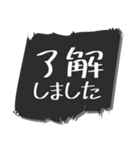 了解
しました